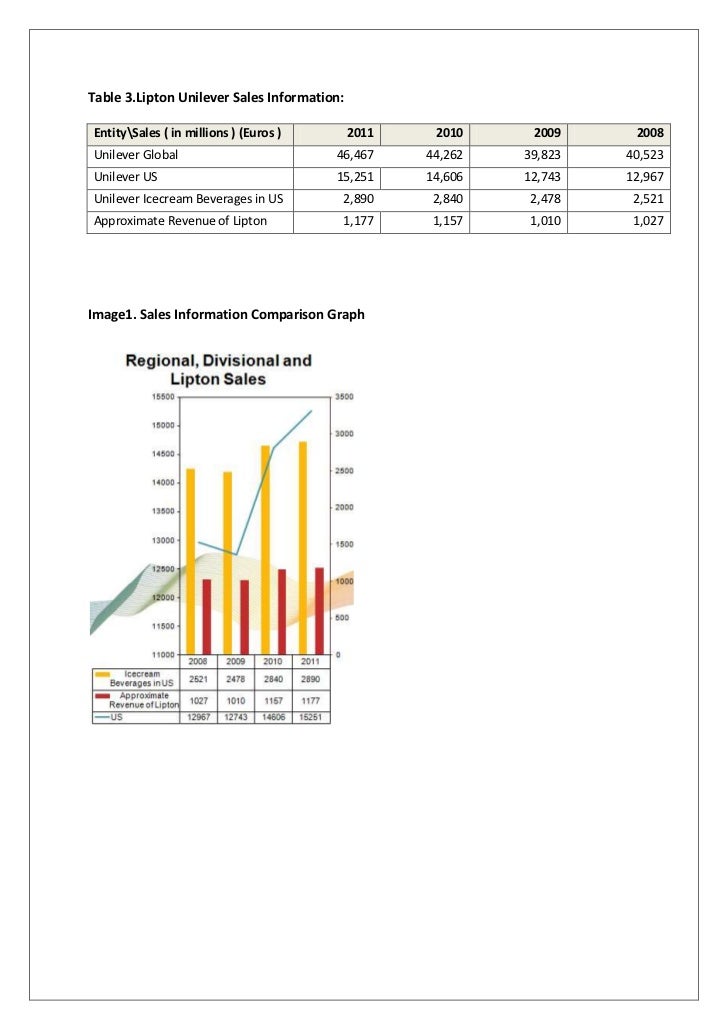 Table 3.Lipton Unilever Sales Information:

| Entity\Sales ( in millions ) (Euros ) | 2011 | 2010 | 2009 | 2008 |
|---|---|---|---|---|
| Unilever Global | 46,467 | 44,262 | 39,823 | 40,523 |
| Unilever US | 15,251 | 14,606 | 12,743 | 12,967 |
| Unilever Icecream Beverages in US | 2,890 | 2,840 | 2,478 | 2,521 |
| Approximate Revenue of Lipton | 1,177 | 1,157 | 1,010 | 1,027 |

Image1. Sales Information Comparison Graph

Regional, Divisional and Lipton Sales

15500
15000
14500
14000
13500
13000
12500
12000
11500
11000

3500
3000
2500
2000
1500
1000
500
0

| | 2008 | 2009 | 2010 | 2011 |
|---|---|---|---|---|
| Icecream Beverages in US | 2521 | 2478 | 2840 | 2890 |
| Approximate Revenue of Lipton | 1027 | 1010 | 1157 | 1177 |
| US | 12967 | 12743 | 14606 | 15251 |